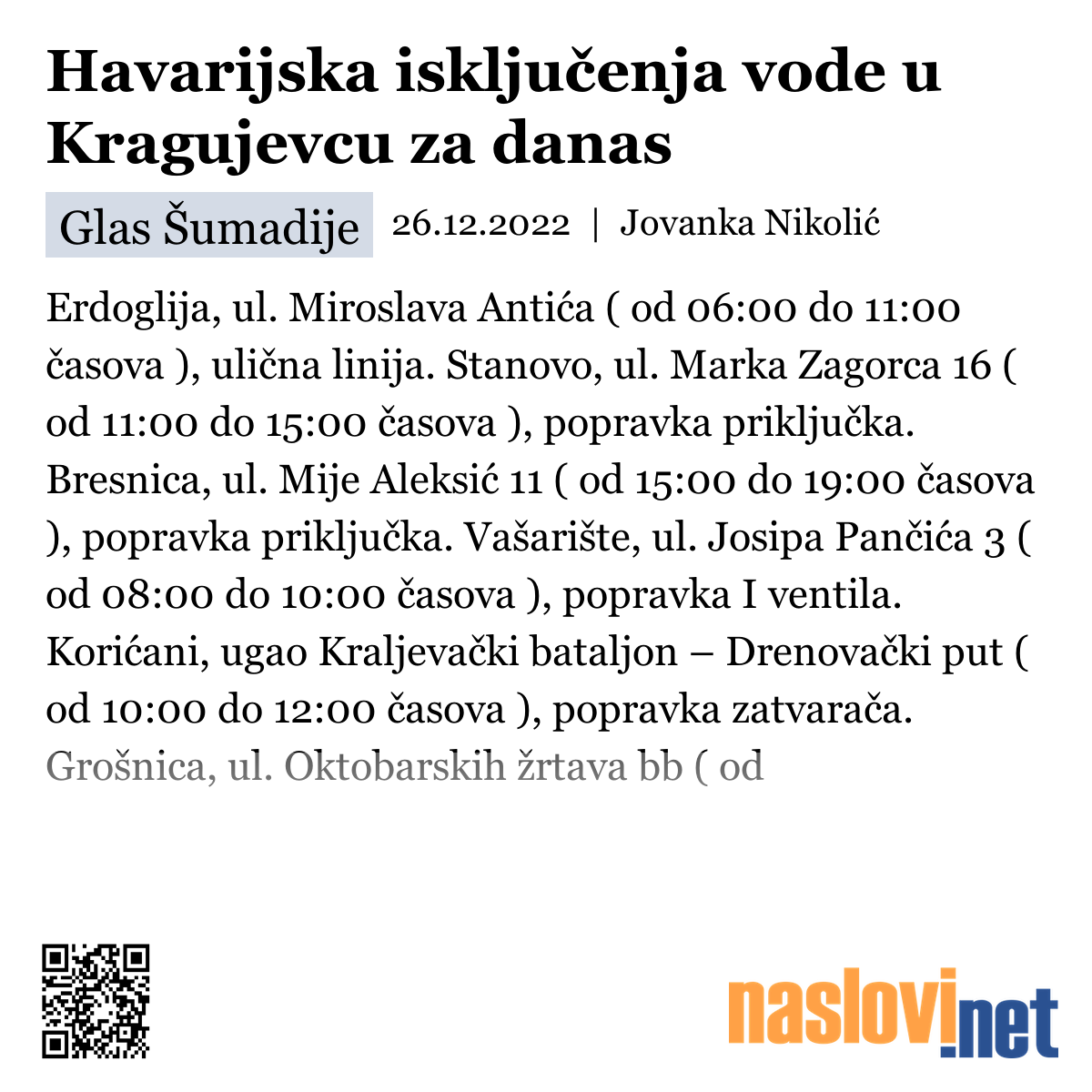 Havarijska isključenja vode u Kragujevcu za danas

Glas Šumadije 26.12.2022 | Jovanka Nikolić

Erdoglija, ul. Miroslava Antića ( od 06:00 do 11:00 časova ), ulična linija. Stanovo, ul. Marka Zagorca 16 ( od 11:00 do 15:00 časova ), popravka priključka. Bresnica, ul. Mije Aleksić 11 ( od 15:00 do 19:00 časova ), popravka priključka. Vašarište, ul. Josipa Pančića 3 ( od 08:00 do 10:00 časova ), popravka I ventila. Korićani, ugao Kraljevački bataljon – Drenovački put ( od 10:00 do 12:00 časova ), popravka zatvarača. Grošnica, ul. Oktobarskih žrtava bb ( od

naslovi.net